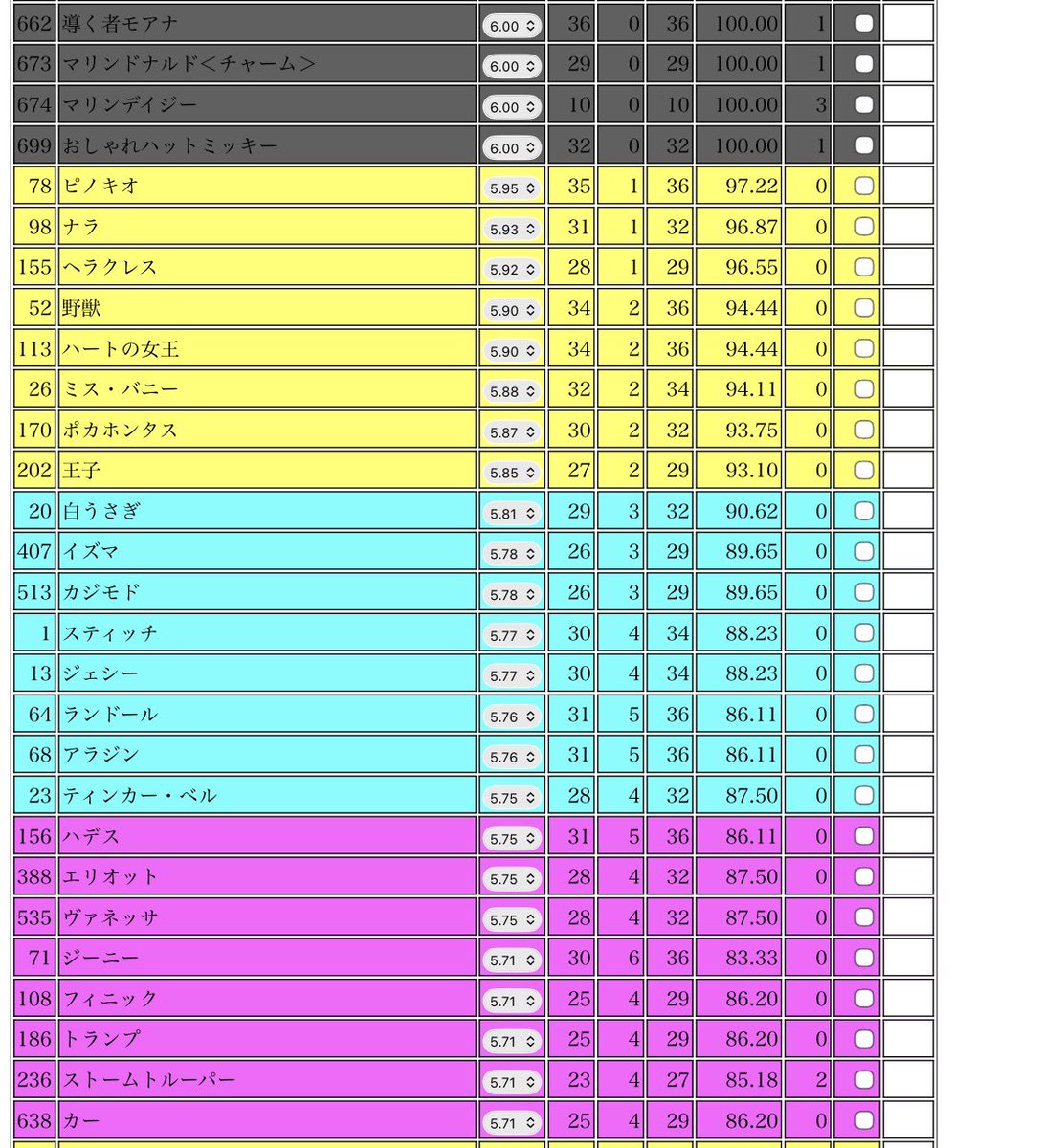 | 662 | 導く者モアナ | 6.00 | 36 | 0 | 36 | 100.00 | 1 | | |
|---|---|---|---|---|---|---|---|---|---|
| 673 | マリンドナルド＜チャーム＞ | 6.00 | 29 | 0 | 29 | 100.00 | 1 | | |
| 674 | マリンデイジー | 6.00 | 10 | 0 | 10 | 100.00 | 3 | | |
| 699 | おしゃれハットミッキー | 6.00 | 32 | 0 | 32 | 100.00 | 1 | | |
| 78 | ピノキオ | 5.95 | 35 | 1 | 36 | 97.22 | 0 | | |
| 98 | ナラ | 5.93 | 31 | 1 | 32 | 96.87 | 0 | | |
| 155 | ヘラクレス | 5.92 | 28 | 1 | 29 | 96.55 | 0 | | |
| 52 | 野獣 | 5.90 | 34 | 2 | 36 | 94.44 | 0 | | |
| 113 | ハートの女王 | 5.90 | 34 | 2 | 36 | 94.44 | 0 | | |
| 26 | ミス・バニー | 5.88 | 32 | 2 | 34 | 94.11 | 0 | | |
| 170 | ポカホンタス | 5.87 | 30 | 2 | 32 | 93.75 | 0 | | |
| 202 | 王子 | 5.85 | 27 | 2 | 29 | 93.10 | 0 | | |
| 20 | 白うさぎ | 5.81 | 29 | 3 | 32 | 90.62 | 0 | | |
| 407 | イズマ | 5.78 | 26 | 3 | 29 | 89.65 | 0 | | |
| 513 | カジモド | 5.78 | 26 | 3 | 29 | 89.65 | 0 | | |
| 1 | スティッチ | 5.77 | 30 | 4 | 34 | 88.23 | 0 | | |
| 13 | ジェシー | 5.77 | 30 | 4 | 34 | 88.23 | 0 | | |
| 64 | ランドール | 5.76 | 31 | 5 | 36 | 86.11 | 0 | | |
| 68 | アラジン | 5.76 | 31 | 5 | 36 | 86.11 | 0 | | |
| 23 | ティンカー・ベル | 5.75 | 28 | 4 | 32 | 87.50 | 0 | | |
| 156 | ハデス | 5.75 | 31 | 5 | 36 | 86.11 | 0 | | |
| 388 | エリオット | 5.75 | 28 | 4 | 32 | 87.50 | 0 | | |
| 535 | ヴァネッサ | 5.75 | 28 | 4 | 32 | 87.50 | 0 | | |
| 71 | ジーニー | 5.71 | 30 | 6 | 36 | 83.33 | 0 | | |
| 108 | フィニック | 5.71 | 25 | 4 | 29 | 86.20 | 0 | | |
| 186 | トランプ | 5.71 | 25 | 4 | 29 | 86.20 | 0 | | |
| 236 | ストームトルーパー | 5.71 | 23 | 4 | 27 | 85.18 | 2 | | |
| 638 | カー | 5.71 | 25 | 4 | 29 | 86.20 | 0 | | |